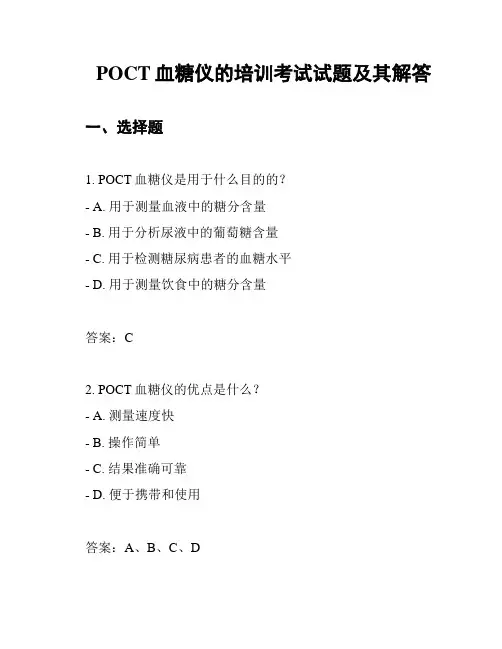 POCT 血糖仪的培训考试试题及其解答

一、选择题

1. POCT 血糖仪是用于什么目的的？

- A. 用于测量血液中的糖分含量

- B. 用于分析尿液中的葡萄糖含量

- C. 用于检测糖尿病患者的血糖水平

- D. 用于测量饮食中的糖分含量

答案：C

2. POCT 血糖仪的优点是什么？

- A. 测量速度快

- B. 操作简单

- C. 结果准确可靠

- D. 便于携带和使用

答案：A、B、C、D